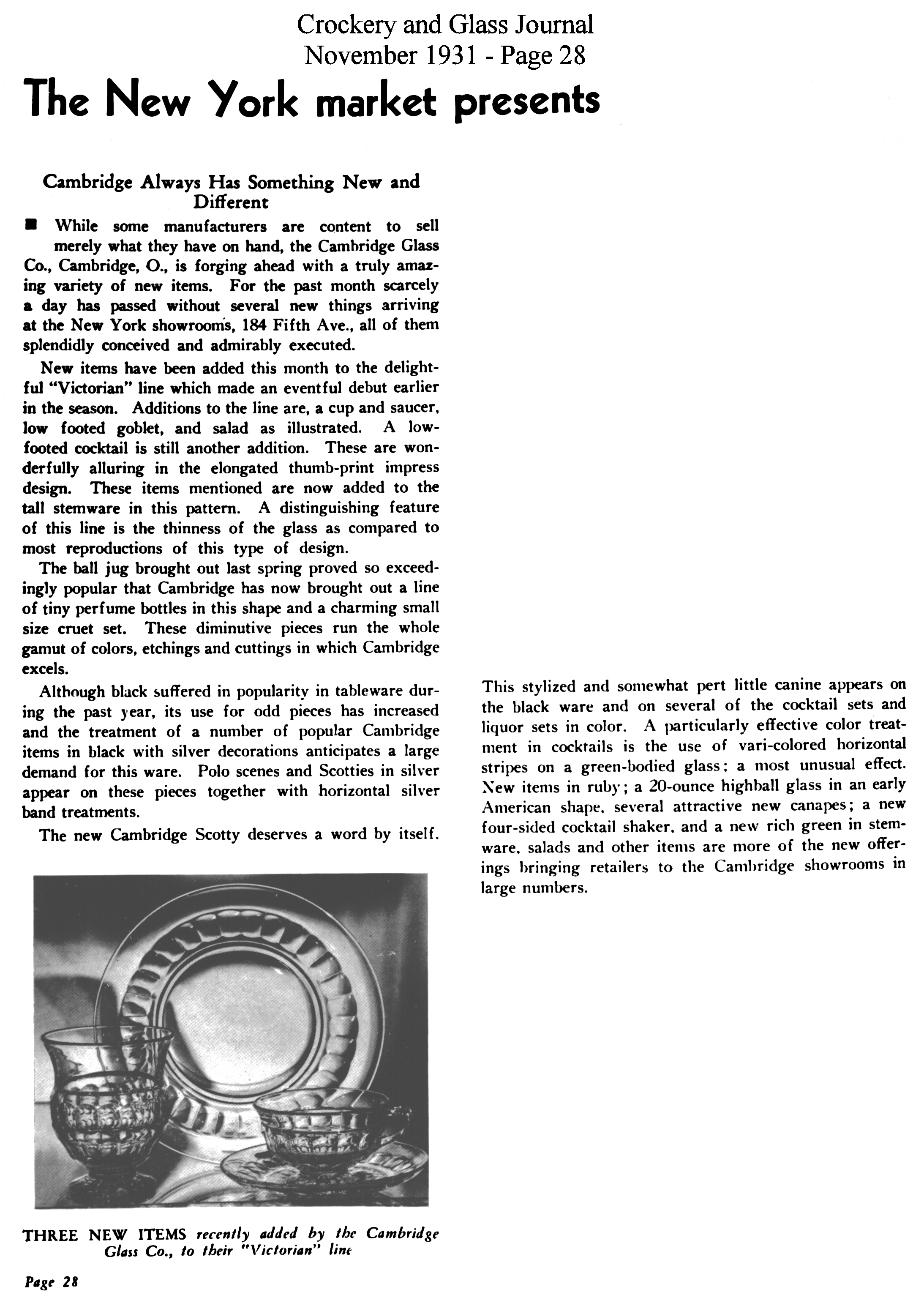 Crockery and Glass Journal
November 1931 - Page 28

The New York market presents

Cambridge Always Has Something New and Different

■ While some manufacturers are content to sell merely what they have on hand, the Cambridge Glass Co., Cambridge, O., is forging ahead with a truly amazing variety of new items. For the past month scarcely a day has passed without several new things arriving at the New York showrooms, 184 Fifth Ave., all of them splendidly conceived and admirably executed.

New items have been added this month to the delightful "Victorian" line which made an eventful debut earlier in the season. Additions to the line are, a cup and saucer, low footed goblet, and salad as illustrated. A low-footed cocktail is still another addition. These are wonderfully alluring in the elongated thumb-print impress design. These items mentioned are now added to the tall stemware in this pattern. A distinguishing feature of this line is the thinness of the glass as compared to most reproductions of this type of design.

The ball jug brought out last spring proved so exceedingly popular that Cambridge has now brought out a line of tiny perfume bottles in this shape and a charming small size cruet set. These diminutive pieces run the whole gamut of colors, etchings and cuttings in which Cambridge excels.

Although black suffered in popularity in tableware during the past year, its use for odd pieces has increased and the treatment of a number of popular Cambridge items in black with silver decorations anticipates a large demand for this ware. Polo scenes and Scotties in silver appear on these pieces together with horizontal silver band treatments.

The new Cambridge Scotty deserves a word by itself.

THREE NEW ITEMS recently added by the Cambridge Glass Co., to their "Victorian" line

Page 28

This stylized and somewhat pert little canine appears on the black ware and on several of the cocktail sets and liquor sets in color. A particularly effective color treatment in cocktails is the use of vari-colored horizontal stripes on a green-bodied glass; a most unusual effect. New items in ruby; a 20-ounce highball glass in an early American shape, several attractive new canapes; a new four-sided cocktail shaker, and a new rich green in stemware, salads and other items are more of the new offerings bringing retailers to the Cambridge showrooms in large numbers.